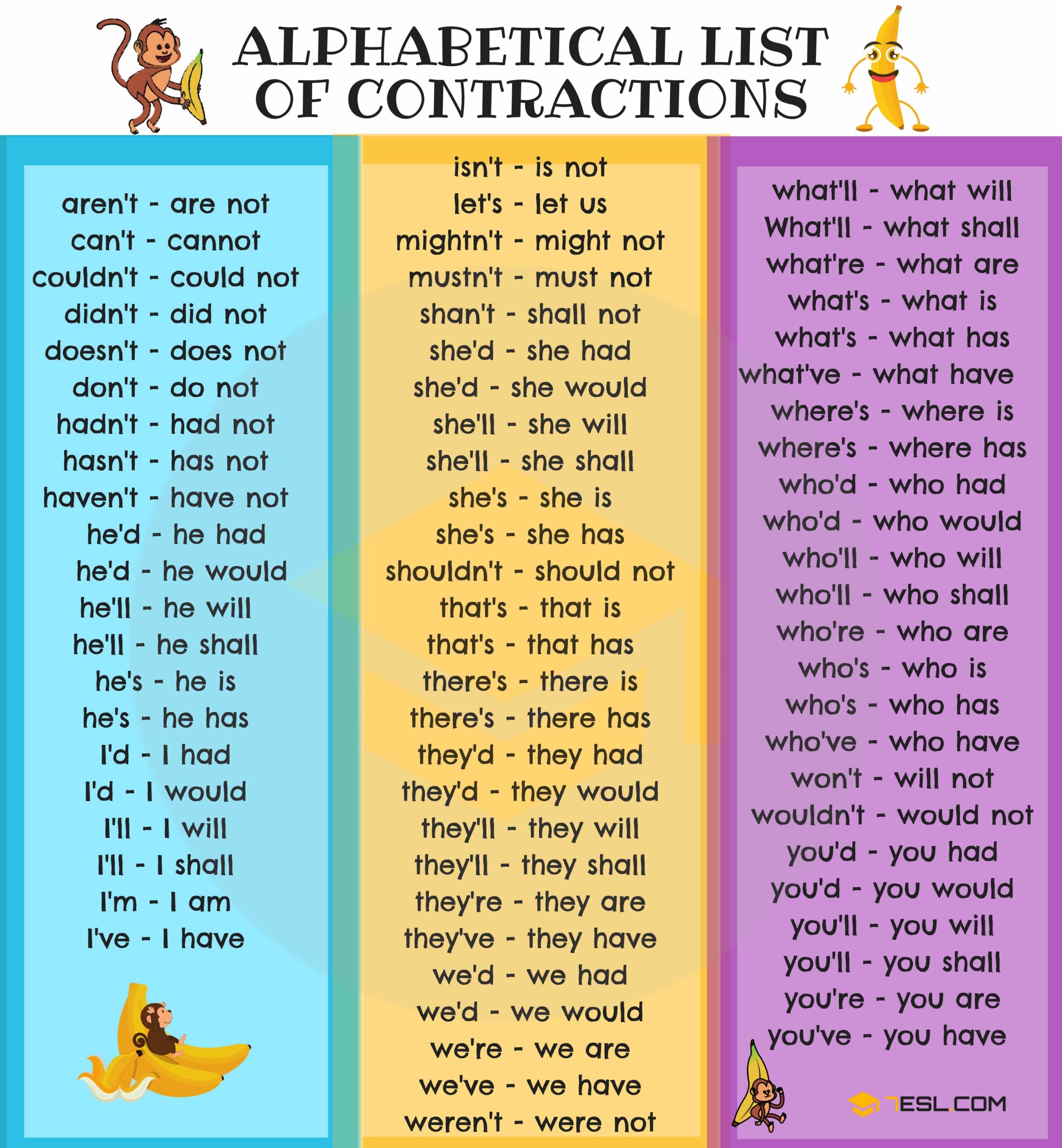 ALPHABETICAL LIST OF CONTRACTIONS

aren't - are not
can't - cannot
couldn't - could not
didn't - did not
doesn't - does not
don't - do not
hadn't - had not
hasn't - has not
haven't - have not
he'd - he had
he'd - he would
he'll - he will
he'll - he shall
he's - he is
he's - he has
I'd - I had
I'd - I would
I'll - I will
I'll - I shall
I'm - I am
I've - I have

isn't - is not
let's - let us
mightn't - might not
mustn't - must not
shan't - shall not
she'd - she had
she'd - she would
she'll - she will
she'll - she shall
she's - she is
she's - she has
shouldn't - should not
that's - that is
that's - that has
there's - there is
there's - there has
they'd - they had
they'd - they would
they'll - they will
they'll - they shall
they're - they are
they've - they have
we'd - we had
we'd - we would
we're - we are
we've - we have
weren't - were not

what'll - what will
What'll - what shall
what're - what are
what's - what is
what's - what has
what've - what have
where's - where is
where's - where has
who'd - who had
who'd - who would
who'll - who will
who'll - who shall
who're - who are
who's - who is
who's - who has
who've - who have
won't - will not
wouldn't - would not
you'd - you had
you'd - you would
you'll - you will
you'll - you shall
you're - you are
you've - you have

7ESL.COM